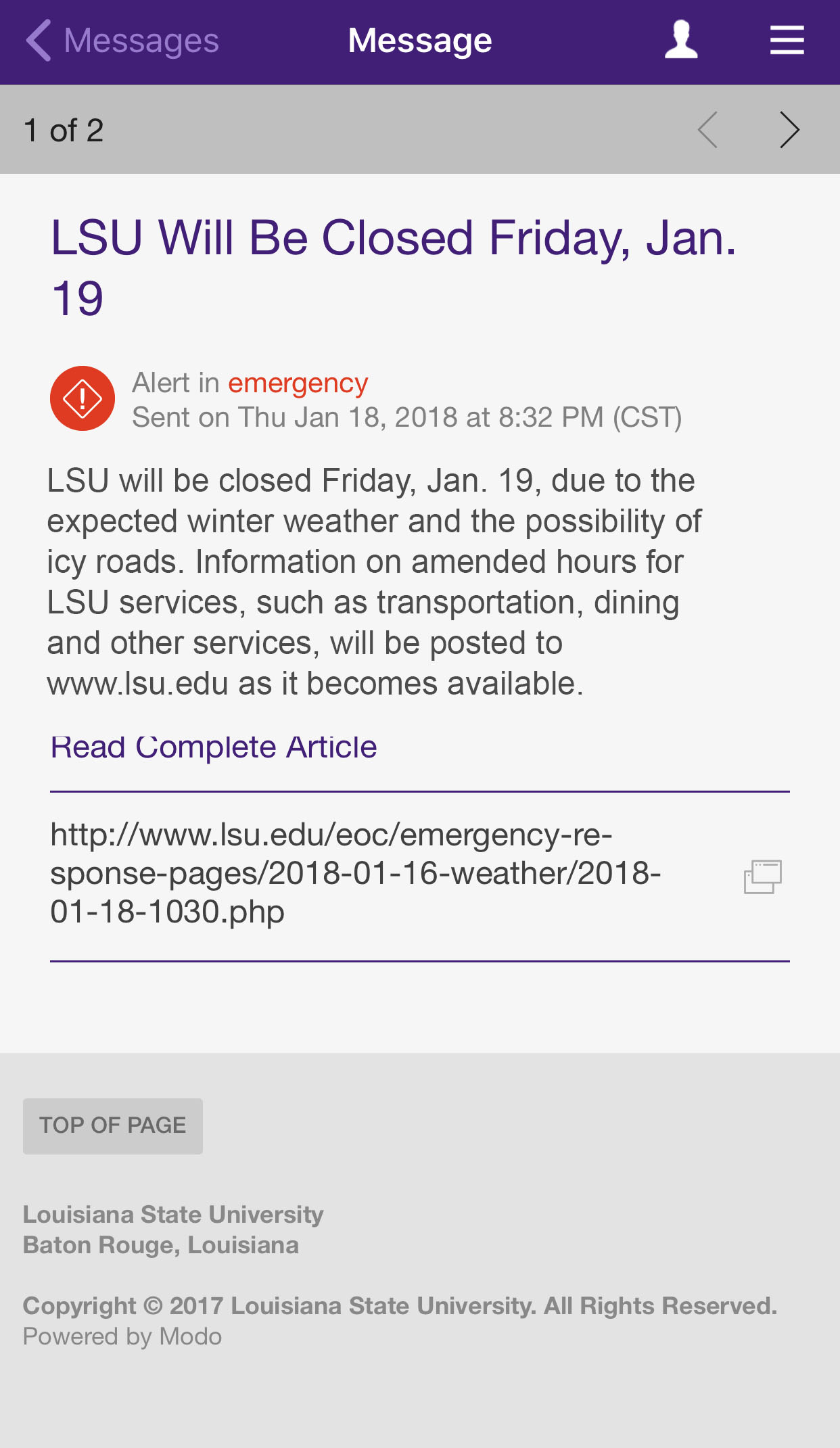 Messages Message

1 of 2

LSU Will Be Closed Friday, Jan. 19

Alert in emergency
Sent on Thu Jan 18, 2018 at 8:32 PM (CST)

LSU will be closed Friday, Jan. 19, due to the expected winter weather and the possibility of icy roads. Information on amended hours for LSU services, such as transportation, dining and other services, will be posted to www.lsu.edu as it becomes available.

Read Complete Article

http://www.lsu.edu/eoc/emergency-response-pages/2018-01-16-weather/2018-01-18-1030.php

TOP OF PAGE

Louisiana State University
Baton Rouge, Louisiana

Copyright © 2017 Louisiana State University. All Rights Reserved.
Powered by Modo